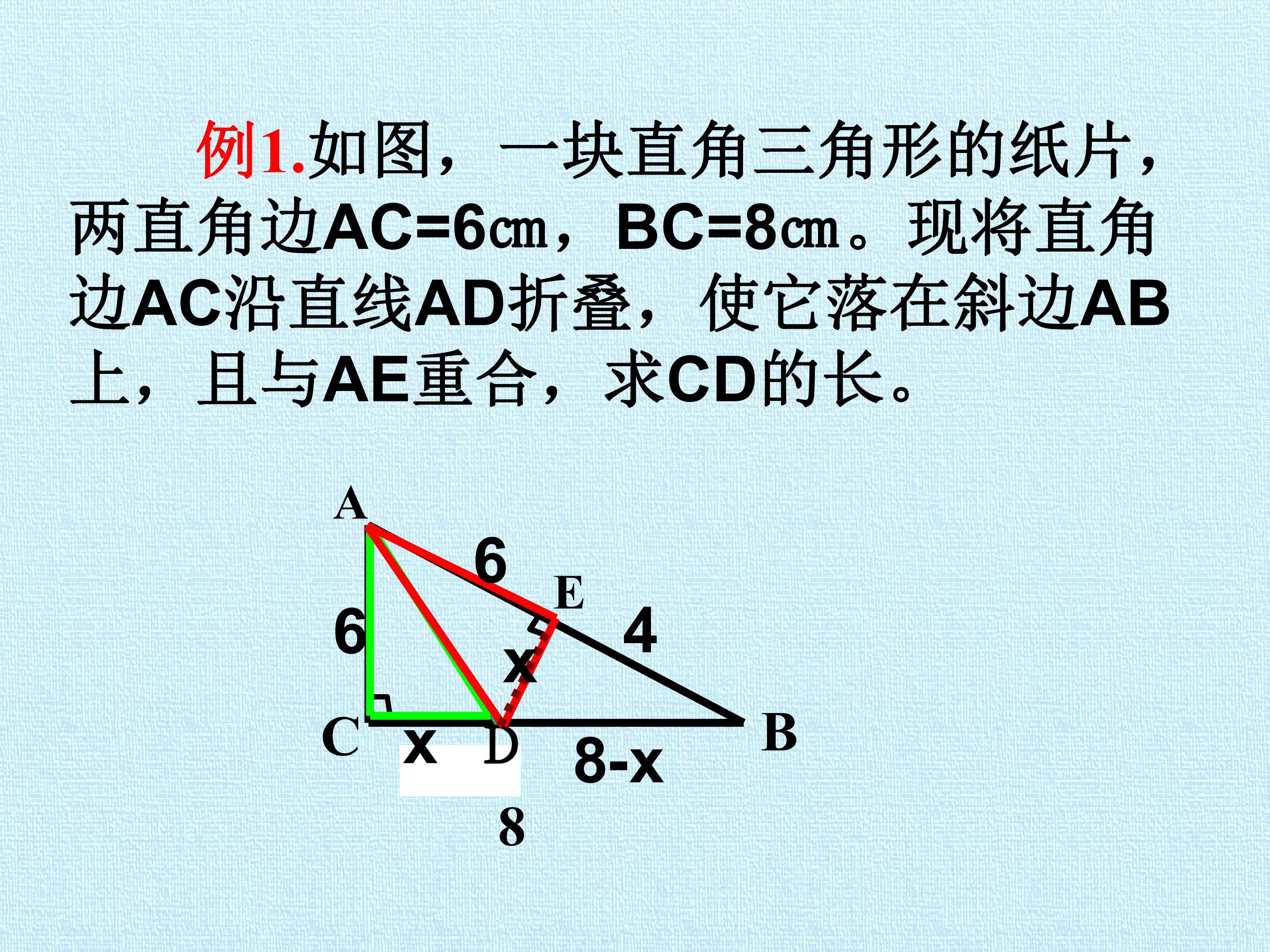 例1.如图，一块直角三角形的纸片，两直角边AC=6㎝，BC=8㎝。现将直角边AC沿直线AD折叠，使它落在斜边AB上，且与AE重合，求CD的长。

A
6
E
6
4
x
C
x
D
8-x
B
8